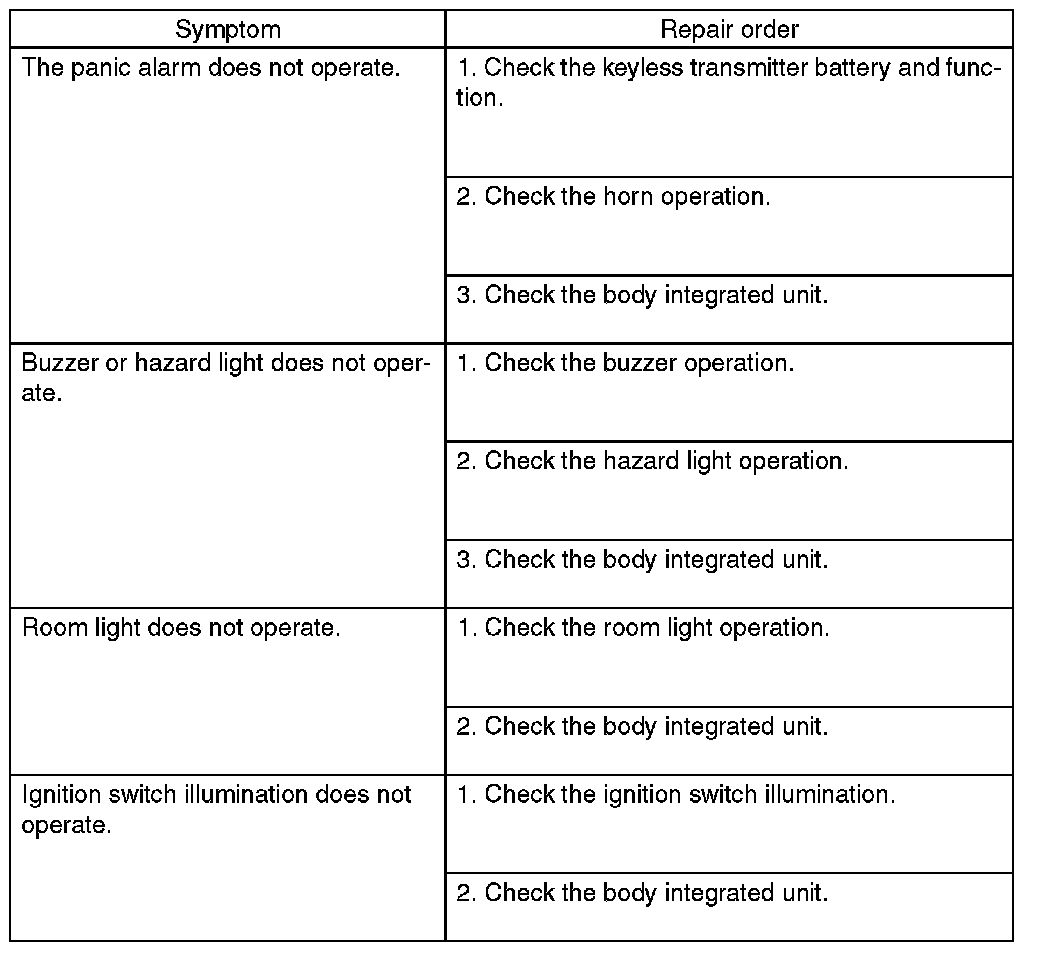 | Symptom | Repair order |
|---|---|
| The panic alarm does not operate. | 1. Check the keyless transmitter battery and function. |
| | 2. Check the horn operation. |
| | 3. Check the body integrated unit. |
| Buzzer or hazard light does not operate. | 1. Check the buzzer operation. |
| | 2. Check the hazard light operation. |
| | 3. Check the body integrated unit. |
| Room light does not operate. | 1. Check the room light operation. |
| | 2. Check the body integrated unit. |
| Ignition switch illumination does not operate. | 1. Check the ignition switch illumination. |
| | 2. Check the body integrated unit. |